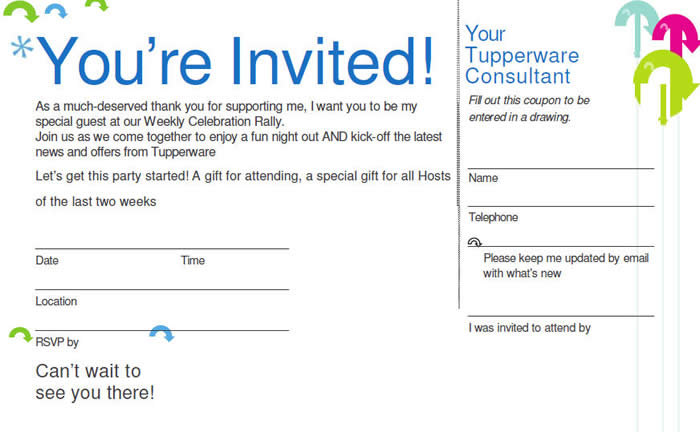 *You're Invited!

As a much-deserved thank you for supporting me, I want you to be my special guest at our Weekly Celebration Rally.
Join us as we come together to enjoy a fun night out AND kick-off the latest news and offers from Tupperware

Let's get this party started! A gift for attending, a special gift for all Hosts of the last two weeks

Date Time

Location

RSVP by

Can't wait to see you there!

Your Tupperware Consultant

Fill out this coupon to be entered in a drawing.

Name

Telephone

Please keep me updated by email with what's new

I was invited to attend by